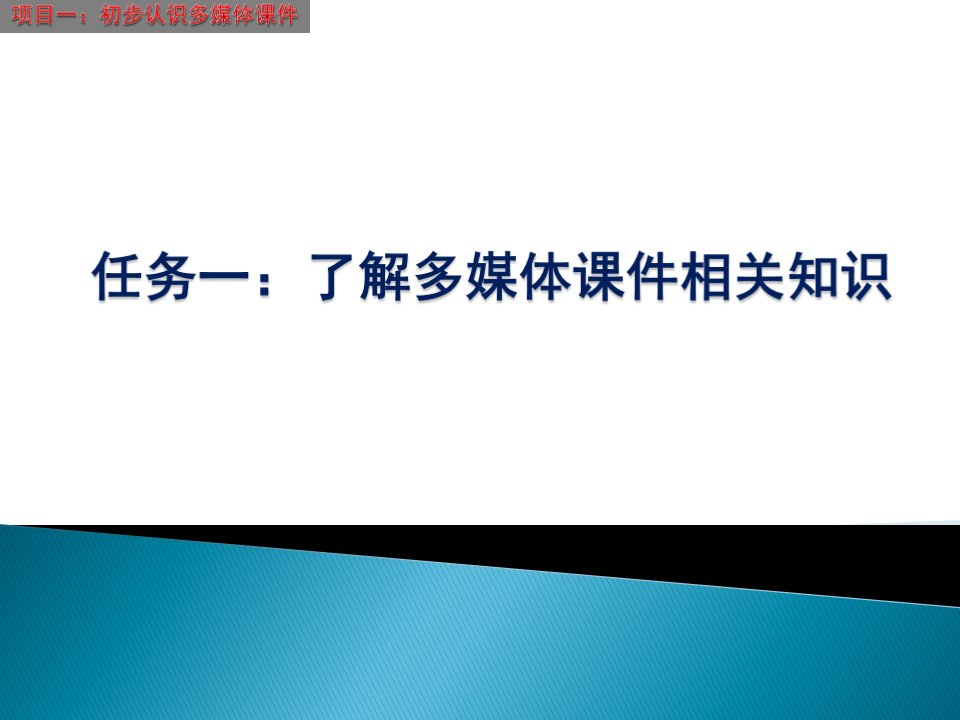 项目一：初步认识多媒体课件

任务一：了解多媒体课件相关知识